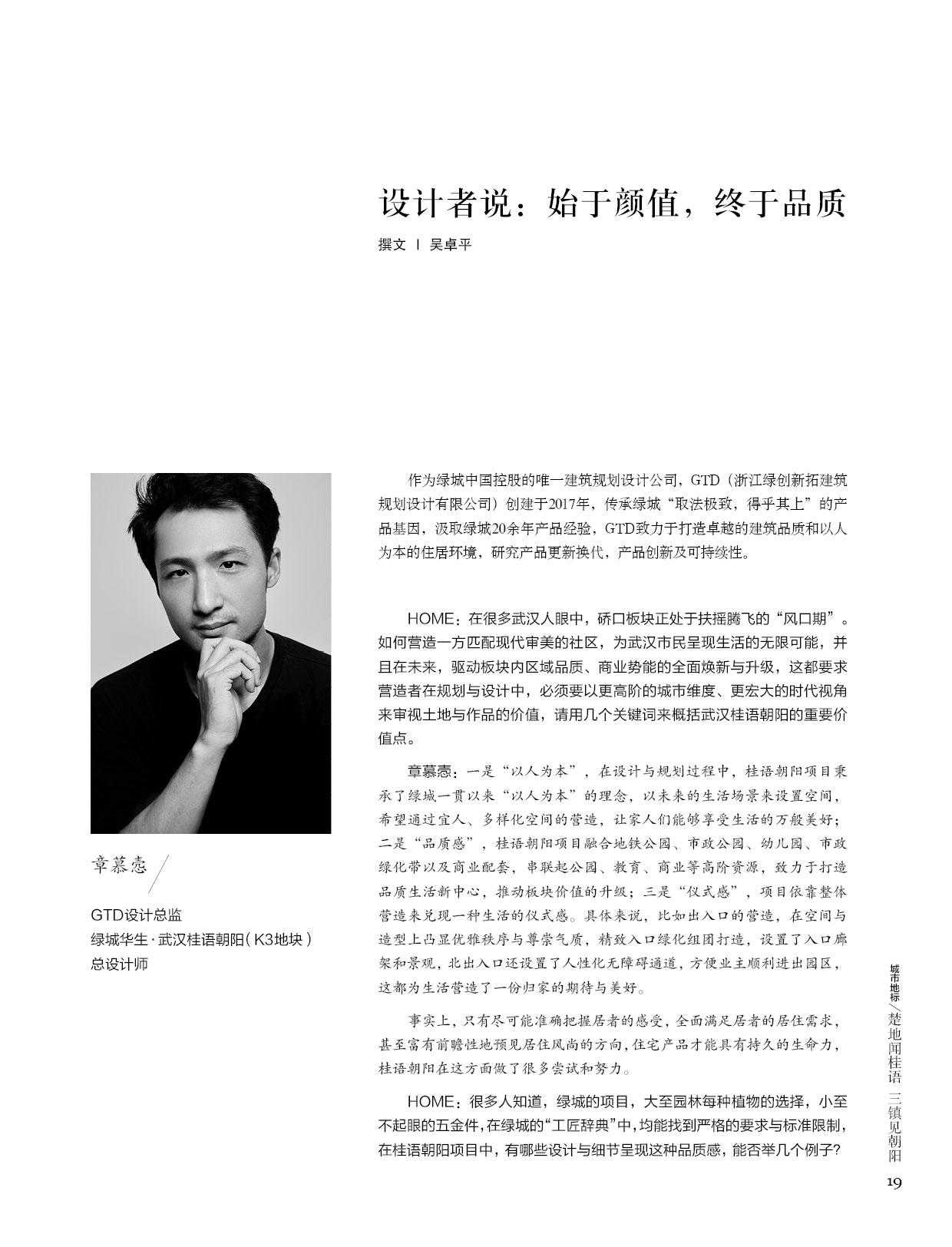 设计者说：始于颜值，终于品质

撰文 | 吴卓平

作为绿城中国控股的唯一建筑规划设计公司，GTD（浙江绿创新拓建筑规划设计有限公司）创建于2017年，传承绿城“取法极致，得乎其上”的产品基因，汲取绿城20余年产品经验，GTD致力于打造卓越的建筑品质和以人为本的住居环境，研究产品更新换代，产品创新及可持续性。

HOME：在很多武汉人眼中，硚口板块正处于扶摇腾飞的“风口期”。如何营造一方匹配现代审美的社区，为武汉市民呈现生活的无限可能，并且在未来，驱动板块内区域品质、商业势能的全面焕新与升级，这都要求营造者在规划与设计中，必须要以更高阶的城市维度、更宏大的时代视角来审视土地与作品的价值，请用几个关键词来概括武汉桂语朝阳的重要价值点。

章慕悫：一是“以人为本”，在设计与规划过程中，桂语朝阳项目秉承了绿城一贯以来“以人为本”的理念，以未来的生活场景来设置空间，希望通过宜人、多样化空间的营造，让家人们能够享受生活的万般美好；二是“品质感”，桂语朝阳项目融合地铁公园、市政公园、幼儿园、市政绿化带以及商业配套，串联起公园、教育、商业等高阶资源，致力于打造品质生活新中心，推动板块价值的升级；三是“仪式感”，项目依靠整体营造来兑现一种生活的仪式感。具体来说，比如出入口的营造，在空间与造型上凸显优雅秩序与尊崇气质，精致入口绿化组团打造，设置了入口廊架和景观，北出入口还设置了人性化无障碍通道，方便业主顺利进出园区，这都为生活营造了一份归家的期待与美好。

事实上，只有尽可能准确把握居者的感受，全面满足居者的居住需求，甚至富有前瞻性地预见居住风尚的方向，住宅产品才能具有持久的生命力，桂语朝阳在这方面做了很多尝试和努力。

HOME：很多人知道，绿城的项目，大至园林每种植物的选择，小至不起眼的五金件，在绿城的“工匠辞典”中，均能找到严格的要求与标准限制，在桂语朝阳项目中，有哪些设计与细节呈现这种品质感，能否举几个例子？

章慕悫

GTD设计总监
绿城华生·武汉桂语朝阳（K3地块）
总设计师

城市地标／楚地闻桂语 三镇见朝阳

19